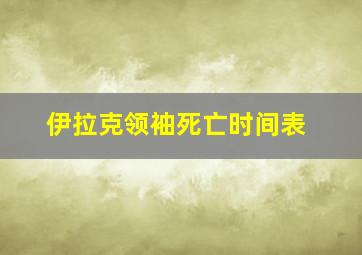 伊拉克领袖死亡时间表